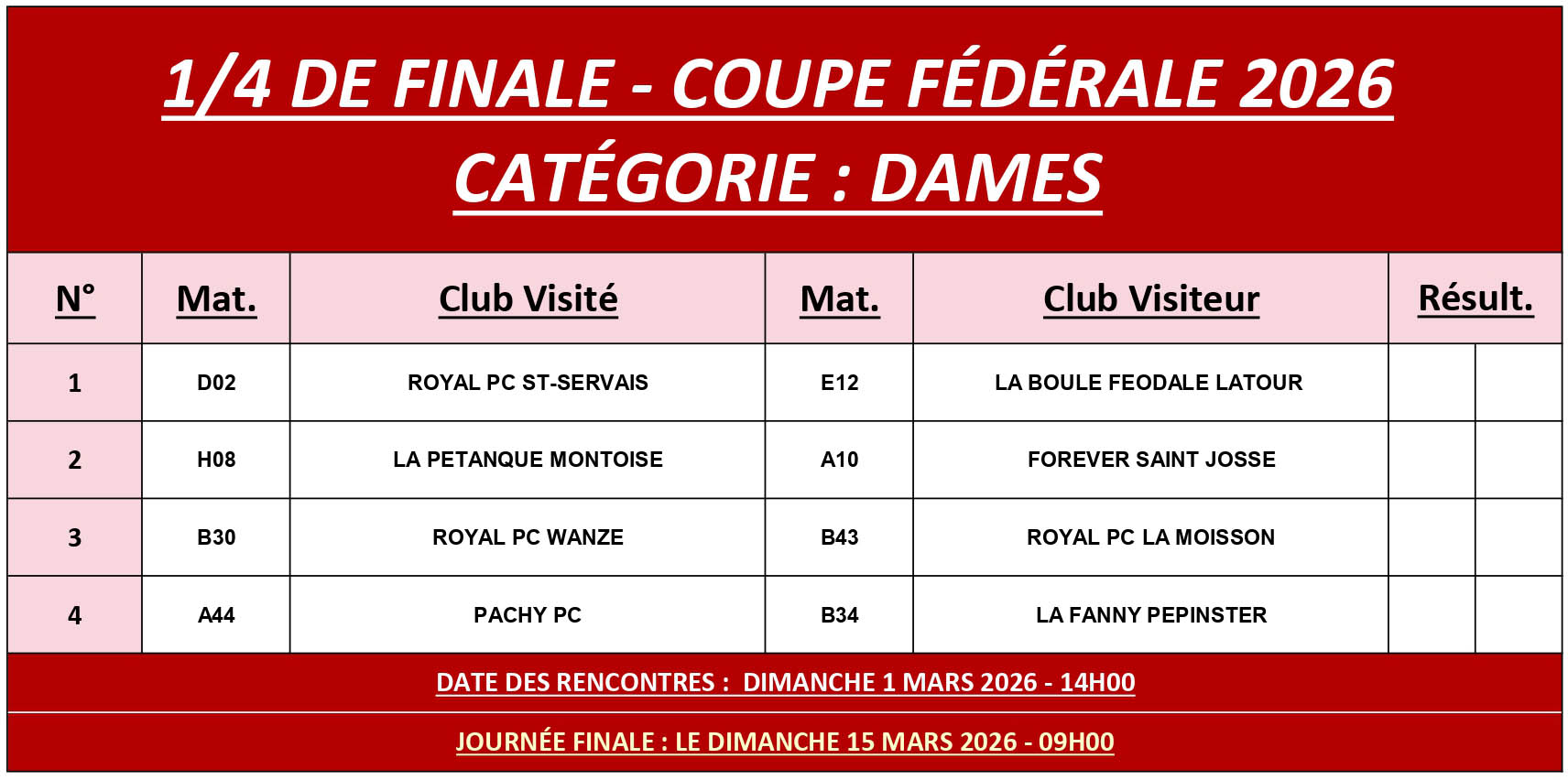 1/4 DE FINALE - COUPE FÉDÉRALE 2026
CATÉGORIE : DAMES

| N° | Mat. | Club Visité | Mat. | Club Visiteur | Résult. | |
|---|---|---|---|---|---|---|
| 1 | D02 | ROYAL PC ST-SERVAIS | E12 | LA BOULE FEODALE LATOUR | | |
| 2 | H08 | LA PETANQUE MONTOISE | A10 | FOREVER SAINT JOSSE | | |
| 3 | B30 | ROYAL PC WANZE | B43 | ROYAL PC LA MOISSON | | |
| 4 | A44 | PACHY PC | B34 | LA FANNY PEPINSTER | | |

DATE DES RENCONTRES : DIMANCHE 1 MARS 2026 - 14H00

JOURNÉE FINALE : LE DIMANCHE 15 MARS 2026 - 09H00